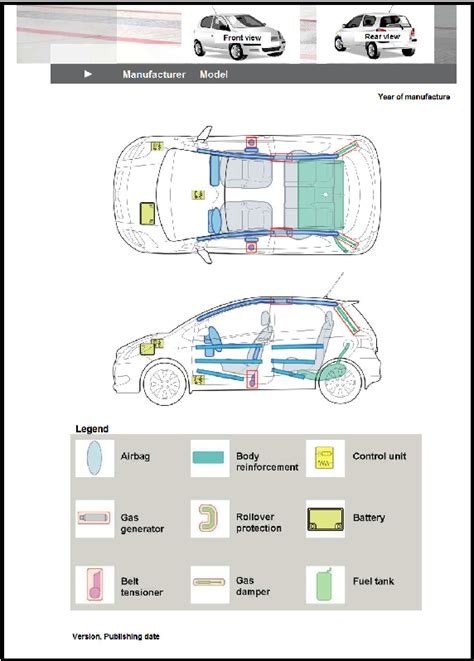 Front view

Rear view

Manufacturer Model

Year of manufacture

Legend

Airbag

Body reinforcement

Control unit

Gas generator

Rollover protection

Battery

Belt tensioner

Gas damper

Fuel tank

Version, Publishing date